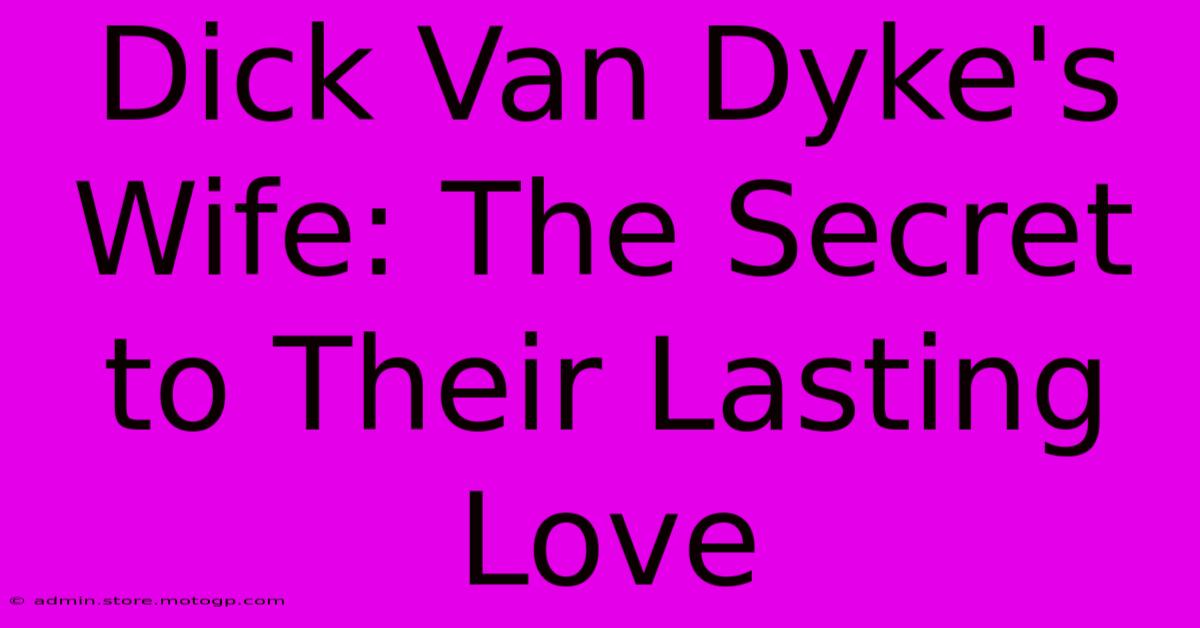 Dick Van Dyke's Wife: The Secret to Their Lasting Love

© admin.store.motogp.com